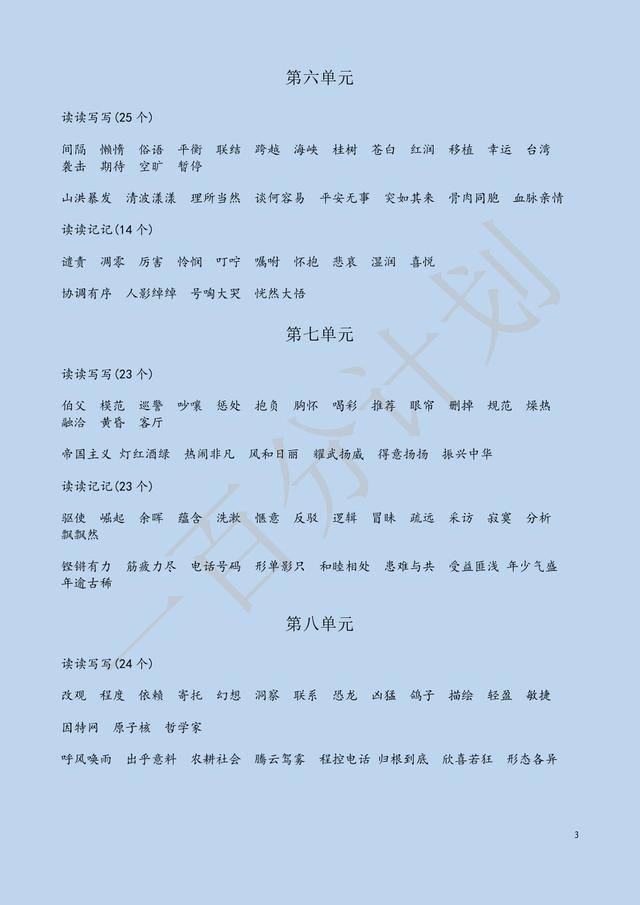 第六单元

读读写写(25 个)

间隔 懒惰 俗语 平衡 联结 跨越 海峡 桂树 苍白 红润 移植 幸运 台湾 袭击 期待 空旷 暂停

山洪暴发 清波漾漾 理所当然 谈何容易 平安无事 突如其来 骨肉同胞 血脉亲情

读读记记(14 个)

谴责 凋零 厉害 怜悯 叮咛 嘱咐 怀抱 悲哀 湿润 喜悦

协调有序 人影绰绰 号啕大哭 恍然大悟

第七单元

读读写写(23 个)

伯父 模范 巡警 吵嚷 惩处 抱负 胸怀 喝彩 推荐 眼帘 删掉 规范 燥热 融洽 黄昏 客厅

帝国主义 灯红酒绿 热闹非凡 风和日丽 耀武扬威 得意扬扬 振兴中华

读读记记(23 个)

驱使 崛起 余晖 蕴含 洗漱 惬意 反驳 逻辑 冒昧 疏远 采访 寂寞 分析 飘飘然

铿锵有力 筋疲力尽 电话号码 形单影只 和睦相处 患难与共 受益匪浅 年少气盛 年逾古稀

第八单元

读读写写(24 个)

改观 程度 依赖 寄托 幻想 洞察 联系 恐龙 凶猛 鸽子 描绘 轻盈 敏捷

因特网 原子核 哲学家

呼风唤雨 出乎意料 农耕社会 腾云驾雾 程控电话 归根到底 欣喜若狂 形态各异

一百分计划

3